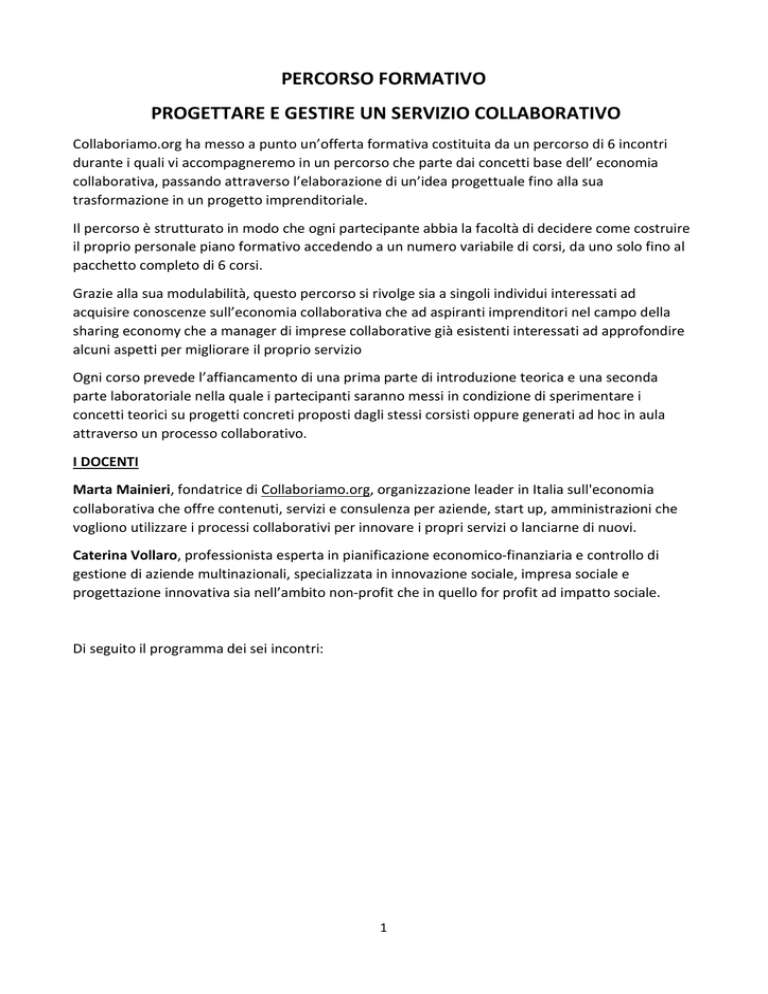 PERCORSO FORMATIVO

PROGETTARE E GESTIRE UN SERVIZIO COLLABORATIVO

Collaboriamo.org ha messo a punto un'offerta formativa costituita da un percorso di 6 incontri durante i quali vi accompagneremo in un percorso che parte dai concetti base dell' economia collaborativa, passando attraverso l'elaborazione di un'idea progettuale fino alla sua trasformazione in un progetto imprenditoriale.

Il percorso è strutturato in modo che ogni partecipante abbia la facoltà di decidere come costruire il proprio personale piano formativo accedendo a un numero variabile di corsi, da uno solo fino al pacchetto completo di 6 corsi.

Grazie alla sua modulabilità, questo percorso si rivolge sia a singoli individui interessati ad acquisire conoscenze sull'economia collaborativa che ad aspiranti imprenditori nel campo della sharing economy che a manager di imprese collaborative già esistenti interessati ad approfondire alcuni aspetti per migliorare il proprio servizio

Ogni corso prevede l'affiancamento di una prima parte di introduzione teorica e una seconda parte laboratoriale nella quale i partecipanti saranno messi in condizione di sperimentare i concetti teorici su progetti concreti proposti dagli stessi corsisti oppure generati ad hoc in aula attraverso un processo collaborativo.

I DOCENTI

Marta Mainieri, fondatrice di Collaboriamo.org, organizzazione leader in Italia sull'economia collaborativa che offre contenuti, servizi e consulenza per aziende, start up, amministrazioni che vogliono utilizzare i processi collaborativi per innovare i propri servizi o lanciarne di nuovi.

Caterina Vollaro, professionista esperta in pianificazione economico-finanziaria e controllo di gestione di aziende multinazionali, specializzata in innovazione sociale, impresa sociale e progettazione innovativa sia nell'ambito non-profit che in quello for profit ad impatto sociale.

Di seguito il programma dei sei incontri:

1